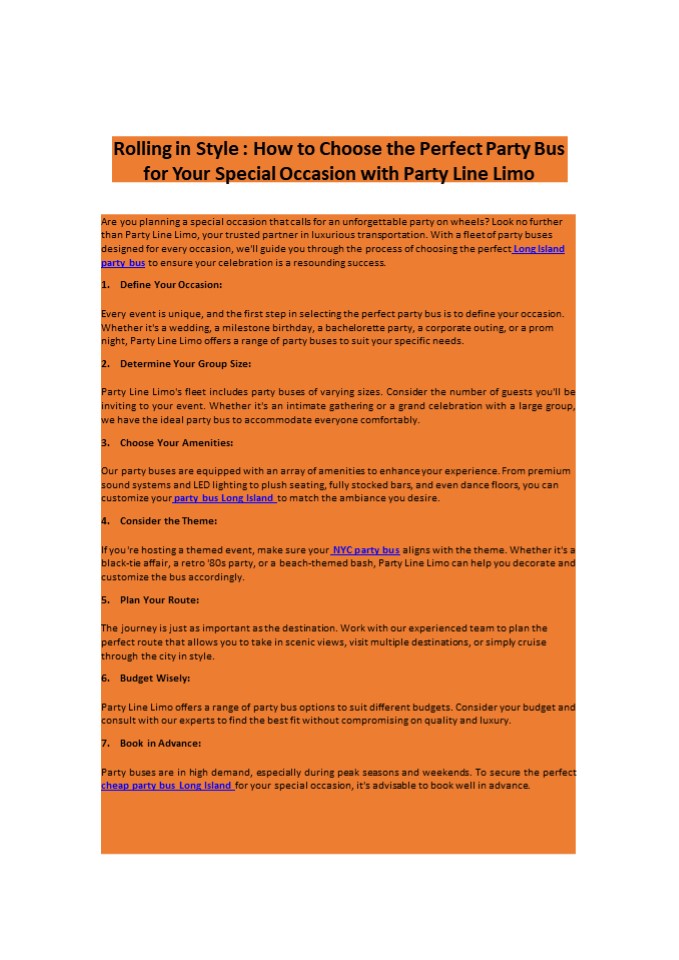 Rolling in Style : How to Choose the Perfect Party Bus for Your Special Occasion with Party Line Limo

Are you planning a special occasion that calls for an unforgettable party on wheels? Look no further than Party Line Limo, your trusted partner in luxurious transportation. With a fleet of party buses designed for every occasion, we'll guide you through the process of choosing the perfect Long Island party bus to ensure your celebration is a resounding success.

1. Define Your Occasion:

Every event is unique, and the first step in selecting the perfect party bus is to define your occasion. Whether it's a wedding, a milestone birthday, a bachelorette party, a corporate outing, or a prom night, Party Line Limo offers a range of party buses to suit your specific needs.

2. Determine Your Group Size:

Party Line Limo's fleet includes party buses of varying sizes. Consider the number of guests you'll be inviting to your event. Whether it's an intimate gathering or a grand celebration with a large group, we have the ideal party bus to accommodate everyone comfortably.

3. Choose Your Amenities:

Our party buses are equipped with an array of amenities to enhance your experience. From premium sound systems and LED lighting to plush seating, fully stocked bars, and even dance floors, you can customize your party bus Long Island to match the ambiance you desire.

4. Consider the Theme:

If you're hosting a themed event, make sure your NYC party bus aligns with the theme. Whether it's a black-tie affair, a retro '80s party, or a beach-themed bash, Party Line Limo can help you decorate and customize the bus accordingly.

5. Plan Your Route:

The journey is just as important as the destination. Work with our experienced team to plan the perfect route that allows you to take in scenic views, visit multiple destinations, or simply cruise through the city in style.

6. Budget Wisely:

Party Line Limo offers a range of party bus options to suit different budgets. Consider your budget and consult with our experts to find the best fit without compromising on quality and luxury.

7. Book in Advance:

Party buses are in high demand, especially during peak seasons and weekends. To secure the perfect cheap party bus Long Island for your special occasion, it's advisable to book well in advance.